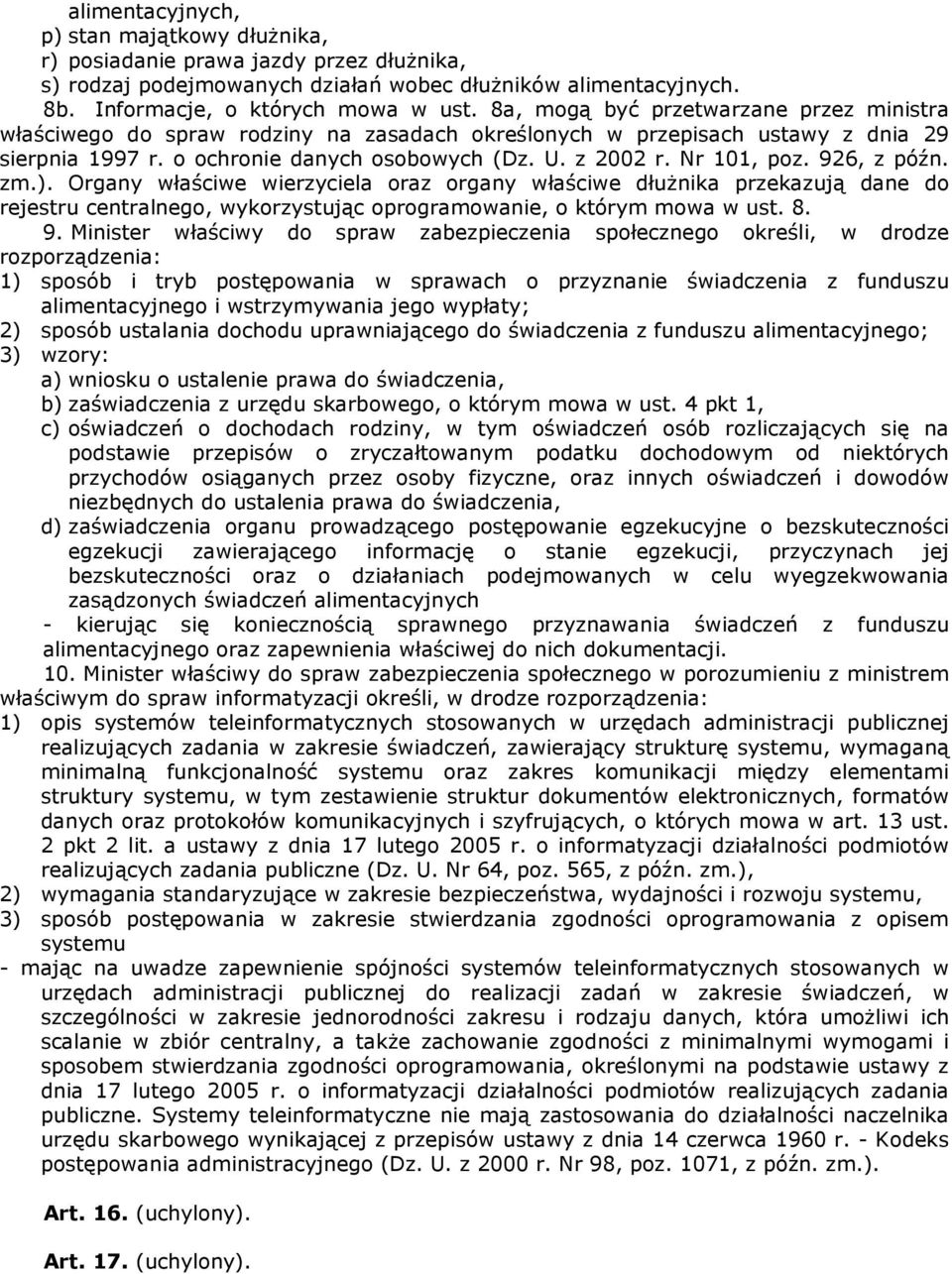 alimentacyjnych,
p) stan majątkowy dłużnika,
r) posiadanie prawa jazdy przez dłużnika,
s) rodzaj podejmowanych działań wobec dłużników alimentacyjnych.
8b. Informacje, o których mowa w ust. 8a, mogą być przetwarzane przez ministra właściwego do spraw rodziny na zasadach określonych w przepisach ustawy z dnia 29 sierpnia 1997 r. o ochronie danych osobowych (Dz. U. z 2002 r. Nr 101, poz. 926, z późn. zm.). Organy właściwe wierzyciela oraz organy właściwe dłużnika przekazują dane do rejestru centralnego, wykorzystując oprogramowanie, o którym mowa w ust. 8.

9. Minister właściwy do spraw zabezpieczenia społecznego określi, w drodze rozporządzenia:
1) sposób i tryb postępowania w sprawach o przyznanie świadczenia z funduszu alimentacyjnego i wstrzymywania jego wypłaty;
2) sposób ustalania dochodu uprawniającego do świadczenia z funduszu alimentacyjnego;
3) wzory:
a) wniosku o ustalenie prawa do świadczenia,
b) zaświadczenia z urzędu skarbowego, o którym mowa w ust. 4 pkt 1,
c) oświadczeń o dochodach rodziny, w tym oświadczeń osób rozliczających się na podstawie przepisów o zryczałtowanym podatku dochodowym od niektórych przychodów osiąganych przez osoby fizyczne, oraz innych oświadczeń i dowodów niezbędnych do ustalenia prawa do świadczenia,
d) zaświadczenia organu prowadzącego postępowanie egzekucyjne o bezskuteczności egzekucji zawierającego informację o stanie egzekucji, przyczynach jej bezskuteczności oraz o działaniach podejmowanych w celu wyegzekwowania zasądzonych świadczeń alimentacyjnych
- kierując się koniecznością sprawnego przyznawania świadczeń z funduszu alimentacyjnego oraz zapewnienia właściwej do nich dokumentacji.

10. Minister właściwy do spraw zabezpieczenia społecznego w porozumieniu z ministrem właściwym do spraw informatyzacji określi, w drodze rozporządzenia:
1) opis systemów teleinformatycznych stosowanych w urzędach administracji publicznej realizujących zadania w zakresie świadczeń, zawierający strukturę systemu, wymaganą minimalną funkcjonalność systemu oraz zakres komunikacji między elementami struktury systemu, w tym zestawienie struktur dokumentów elektronicznych, formatów danych oraz protokołów komunikacyjnych i szyfrujących, o których mowa w art. 13 ust. 2 pkt 2 lit. a ustawy z dnia 17 lutego 2005 r. o informatyzacji działalności podmiotów realizujących zadania publiczne (Dz. U. Nr 64, poz. 565, z późn. zm.),
2) wymagania standaryzujące w zakresie bezpieczeństwa, wydajności i rozwoju systemu,
3) sposób postępowania w zakresie stwierdzania zgodności oprogramowania z opisem systemu
- mając na uwadze zapewnienie spójności systemów teleinformatycznych stosowanych w urzędach administracji publicznej do realizacji zadań w zakresie świadczeń, w szczególności w zakresie jednorodności zakresu i rodzaju danych, która umożliwi ich scalanie w zbiór centralny, a także zachowanie zgodności z minimalnymi wymogami i sposobem stwierdzania zgodności oprogramowania, określonymi na podstawie ustawy z dnia 17 lutego 2005 r. o informatyzacji działalności podmiotów realizujących zadania publiczne. Systemy teleinformatyczne nie mają zastosowania do działalności naczelnika urzędu skarbowego wynikającej z przepisów ustawy z dnia 14 czerwca 1960 r. - Kodeks postępowania administracyjnego (Dz. U. z 2000 r. Nr 98, poz. 1071, z późn. zm.).

Art. 16. (uchylony).

Art. 17. (uchylony).